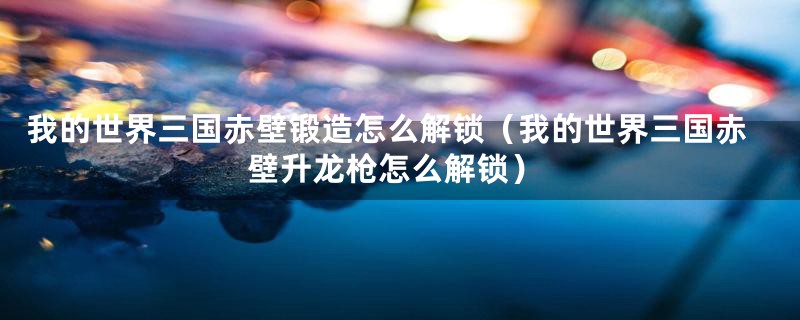 我的世界三国赤壁锻造怎么解锁（我的世界三国赤壁升龙枪怎么解锁）